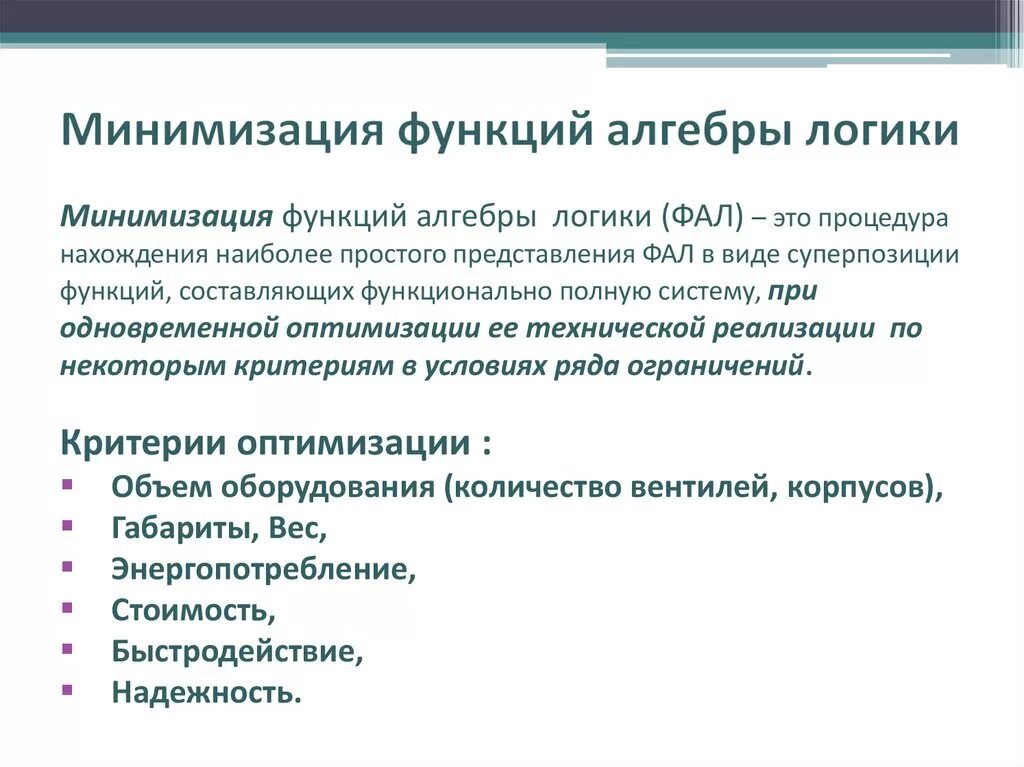 Минимизация функций алгебры логики

Минимизация функций алгебры логики (ФАЛ) – это процедура нахождения наиболее простого представления ФАЛ в виде суперпозиции функций, составляющих функционально полную систему, при одновременной оптимизации ее технической реализации по некоторым критериям в условиях ряда ограничений.

Критерии оптимизации :
▪ Объем оборудования (количество вентилей, корпусов),
▪ Габариты, Вес,
▪ Энергопотребление,
▪ Стоимость,
▪ Быстродействие,
▪ Надежность.